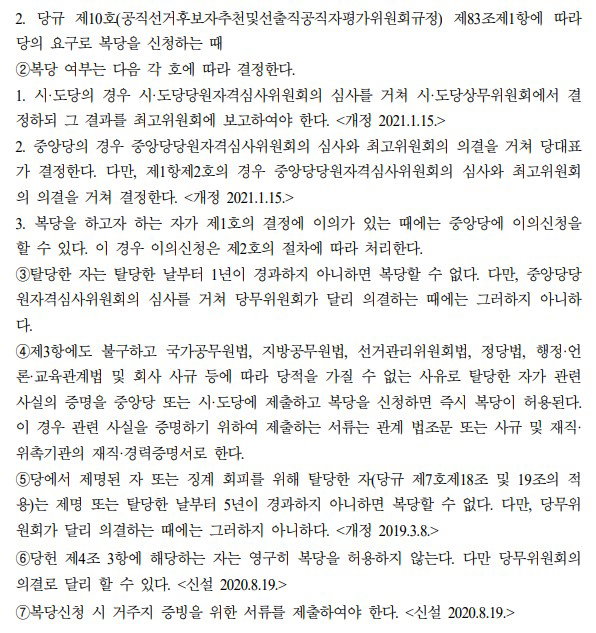 2. 당규 제10호(공직선거후보자추천및선출직공직자평가위원회규정) 제83조제1항에 따라 당의 요구로 복당을 신청하는 때

②복당 여부는 다음 각 호에 따라 결정한다.

1. 시·도당의 경우 시·도당당원자격심사위원회의 심사를 거쳐 시·도당상무위원회에서 결정하되 그 결과를 최고위원회에 보고하여야 한다. <개정 2021.1.15.>

2. 중앙당의 경우 중앙당당원자격심사위원회의 심사와 최고위원회의 의결을 거쳐 당대표가 결정한다. 다만, 제1항제2호의 경우 중앙당당원자격심사위원회의 심사와 최고위원회의 의결을 거쳐 결정한다. <개정 2021.1.15.>

3. 복당을 하고자 하는 자가 제1호의 결정에 이의가 있는 때에는 중앙당에 이의신청을 할 수 있다. 이 경우 이의신청은 제2호의 절차에 따라 처리한다.

③탈당한 자는 탈당한 날부터 1년이 경과하지 아니하면 복당할 수 없다. 다만, 중앙당당원자격심사위원회의 심사를 거쳐 당무위원회가 달리 의결하는 때에는 그러하지 아니하다.

④제3항에도 불구하고 국가공무원법, 지방공무원법, 선거관리위원회법, 정당법, 행정·언론·교육관계법 및 회사 사규 등에 따라 당적을 가질 수 없는 사유로 탈당한 자가 관련 사실의 증명을 중앙당 또는 시·도당에 제출하고 복당을 신청하면 즉시 복당이 허용된다. 이 경우 관련 사실을 증명하기 위하여 제출하는 서류는 관계 법조문 또는 사규 및 재직·위촉기관의 재직·경력증명서로 한다.

⑤당에서 제명된 자 또는 징계 회피를 위해 탈당한 자(당규 제7호제18조 및 19조의 적용)는 제명 또는 탈당한 날부터 5년이 경과하지 아니하면 복당할 수 없다. 다만, 당무위원회가 달리 의결하는 때에는 그러하지 아니하다. <개정 2019.3.8.>

⑥당헌 제4조 3항에 해당하는 자는 영구히 복당을 허용하지 않는다. 다만 당무위원회의 의결로 달리 할 수 있다. <신설 2020.8.19.>

⑦복당신청 시 거주지 증빙을 위한 서류를 제출하여야 한다. <신설 2020.8.19.>